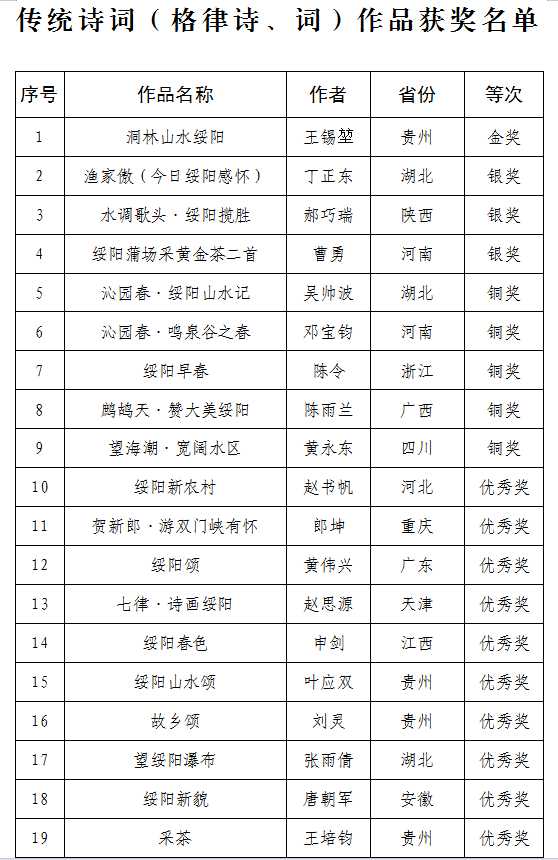 传统诗词（格律诗、词）作品获奖名单

| 序号 | 作品名称 | 作者 | 省份 | 等次 |
|---|---|---|---|---|
| 1 | 洞林山水绥阳 | 王锡堃 | 贵州 | 金奖 |
| 2 | 渔家傲（今日绥阳感怀） | 丁正东 | 湖北 | 银奖 |
| 3 | 水调歌头·绥阳揽胜 | 郝巧瑞 | 陕西 | 银奖 |
| 4 | 绥阳蒲场采黄金茶二首 | 曹勇 | 河南 | 银奖 |
| 5 | 沁园春·绥阳山水记 | 吴帅波 | 湖北 | 铜奖 |
| 6 | 沁园春·鸣泉谷之春 | 邓宝钧 | 河南 | 铜奖 |
| 7 | 绥阳早春 | 陈令 | 浙江 | 铜奖 |
| 8 | 鹧鸪天·赞大美绥阳 | 陈雨兰 | 广西 | 铜奖 |
| 9 | 望海潮·宽阔水区 | 黄永东 | 四川 | 铜奖 |
| 10 | 绥阳新农村 | 赵书帆 | 河北 | 优秀奖 |
| 11 | 贺新郎·游双门峡有怀 | 郎坤 | 重庆 | 优秀奖 |
| 12 | 绥阳颂 | 黄伟兴 | 广东 | 优秀奖 |
| 13 | 七律·诗画绥阳 | 赵思源 | 天津 | 优秀奖 |
| 14 | 绥阳春色 | 申剑 | 江西 | 优秀奖 |
| 15 | 绥阳山水颂 | 叶应双 | 贵州 | 优秀奖 |
| 16 | 故乡颂 | 刘灵 | 贵州 | 优秀奖 |
| 17 | 望绥阳瀑布 | 张雨倩 | 湖北 | 优秀奖 |
| 18 | 绥阳新貌 | 唐朝军 | 安徽 | 优秀奖 |
| 19 | 采茶 | 王培钧 | 贵州 | 优秀奖 |